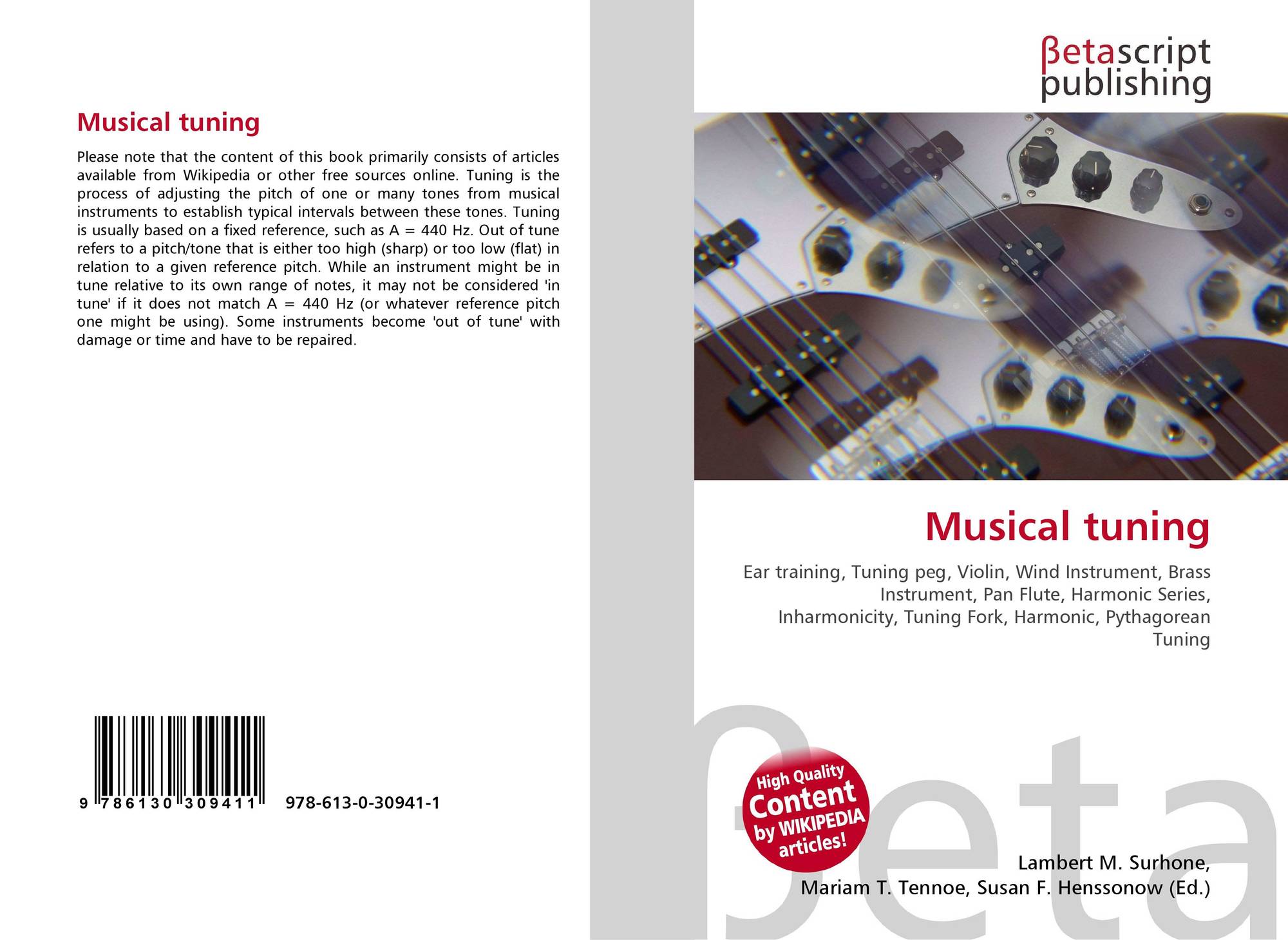 Musical tuning

Please note that the content of this book primarily consists of articles available from Wikipedia or other free sources online. Tuning is the process of adjusting the pitch of one or many tones from musical instruments to establish typical intervals between these tones. Tuning is usually based on a fixed reference, such as A = 440 Hz. Out of tune refers to a pitch/tone that is either too high (sharp) or too low (flat) in relation to a given reference pitch. While an instrument might be in tune relative to its own range of notes, it may not be considered 'in tune' if it does not match A = 440 Hz (or whatever reference pitch one might be using). Some instruments become 'out of tune' with damage or time and have to be repaired.

9 786130 309411 978-613-0-30941-1

βetascript
publishing

Musical tuning

Ear training, Tuning peg, Violin, Wind Instrument, Brass Instrument, Pan Flute, Harmonic Series, Inharmonicity, Tuning Fork, Harmonic, Pythagorean Tuning

High Quality
Content
by WIKIPEDIA
articles!

Lambert M. Surhone,
Mariam T. Tennoe, Susan F. Henssonow (Ed.)

βeta